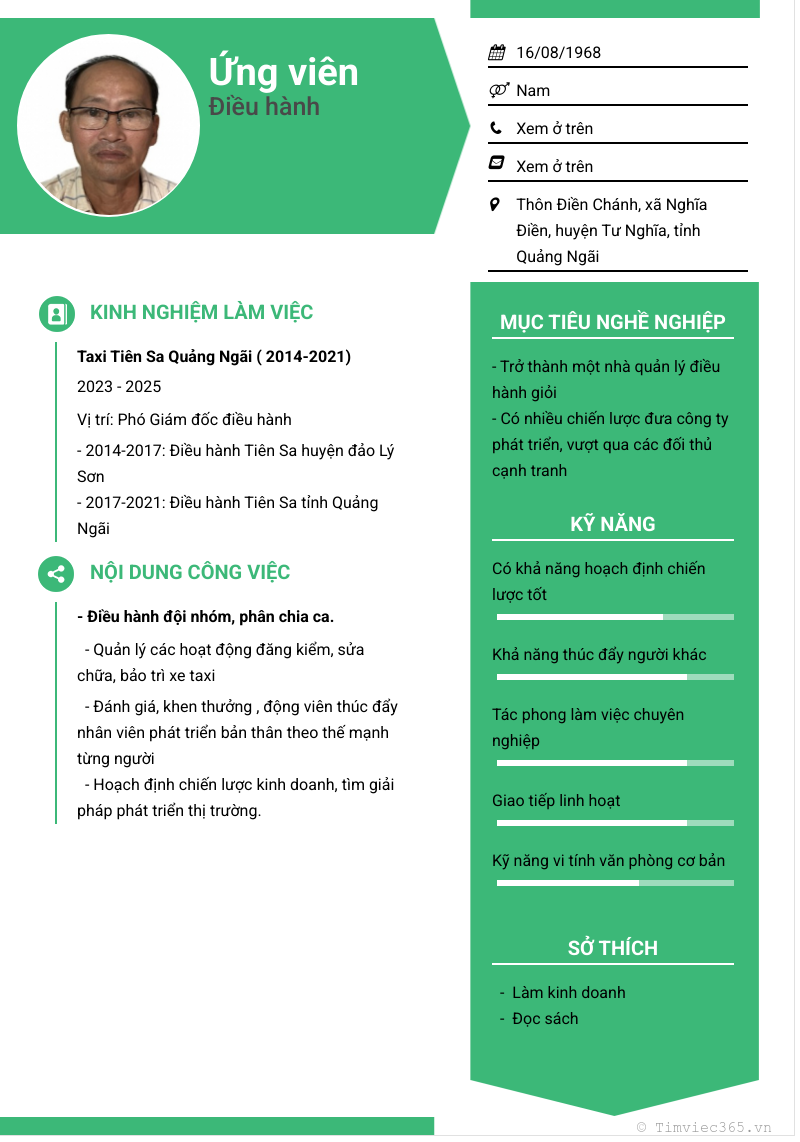 Ứng viên
Điều hành

16/08/1968

Nam

Xem ở trên

Xem ở trên

Thôn Điền Chánh, xã Nghĩa Điền, huyện Tư Nghĩa, tỉnh Quảng Ngãi

KINH NGHIỆM LÀM VIỆC

Taxi Tiên Sa Quảng Ngãi ( 2014-2021)

2023 - 2025

Vị trí: Phó Giám đốc điều hành

- 2014-2017: Điều hành Tiên Sa huyện đảo Lý Sơn
- 2017-2021: Điều hành Tiên Sa tỉnh Quảng Ngãi

NỘI DUNG CÔNG VIỆC

- Điều hành đội nhóm, phân chia ca.
- Quản lý các hoạt động đăng kiểm, sửa chữa, bảo trì xe taxi
- Đánh giá, khen thưởng , động viên thúc đẩy nhân viên phát triển bản thân theo thế mạnh từng người
- Hoạch định chiến lược kinh doanh, tìm giải pháp phát triển thị trường.

MỤC TIÊU NGHỀ NGHIỆP

- Trở thành một nhà quản lý điều hành giỏi
- Có nhiều chiến lược đưa công ty phát triển, vượt qua các đối thủ cạnh tranh

KỸ NĂNG

Có khả năng hoạch định chiến lược tốt

Khả năng thúc đẩy người khác

Tác phong làm việc chuyên nghiệp

Giao tiếp linh hoạt

Kỹ năng vi tính văn phòng cơ bản

SỞ THÍCH

- Làm kinh doanh
- Đọc sách

© Timviec365.vn